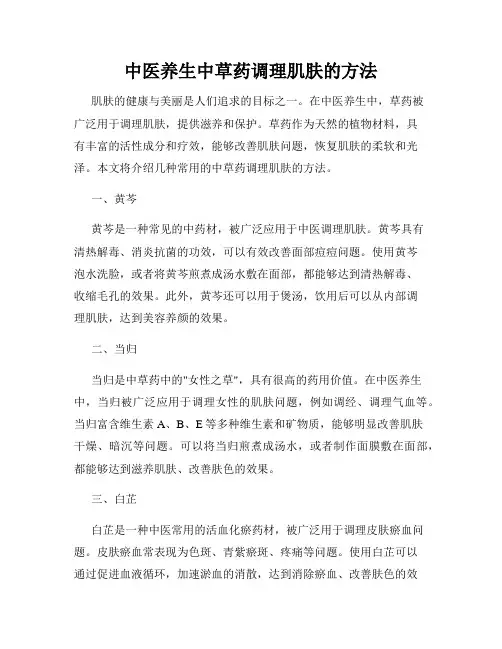 中医养生中草药调理肌肤的方法

肌肤的健康与美丽是人们追求的目标之一。在中医养生中，草药被广泛用于调理肌肤，提供滋养和保护。草药作为天然的植物材料，具有丰富的活性成分和疗效，能够改善肌肤问题，恢复肌肤的柔软和光泽。本文将介绍几种常用的中草药调理肌肤的方法。

一、黄芩

黄芩是一种常见的中药材，被广泛应用于中医调理肌肤。黄芩具有清热解毒、消炎抗菌的功效，可以有效改善面部痘痘问题。使用黄芩泡水洗脸，或者将黄芩煎煮成汤水敷在面部，都能够达到清热解毒、收缩毛孔的效果。此外，黄芩还可以用于煲汤，饮用后可以从内部调理肌肤，达到美容养颜的效果。

二、当归

当归是中草药中的"女性之草"，具有很高的药用价值。在中医养生中，当归被广泛应用于调理女性的肌肤问题，例如调经、调理气血等。当归富含维生素 A、B、E 等多种维生素和矿物质，能够明显改善肌肤干燥、暗沉等问题。可以将当归煎煮成汤水，或者制作面膜敷在面部，都能够达到滋养肌肤、改善肤色的效果。

三、白芷

白芷是一种中医常用的活血化瘀药材，被广泛用于调理皮肤瘀血问题。皮肤瘀血常表现为色斑、青紫瘀斑、疼痛等问题。使用白芷可以通过促进血液循环，加速淤血的消散，达到消除瘀血、改善肤色的效